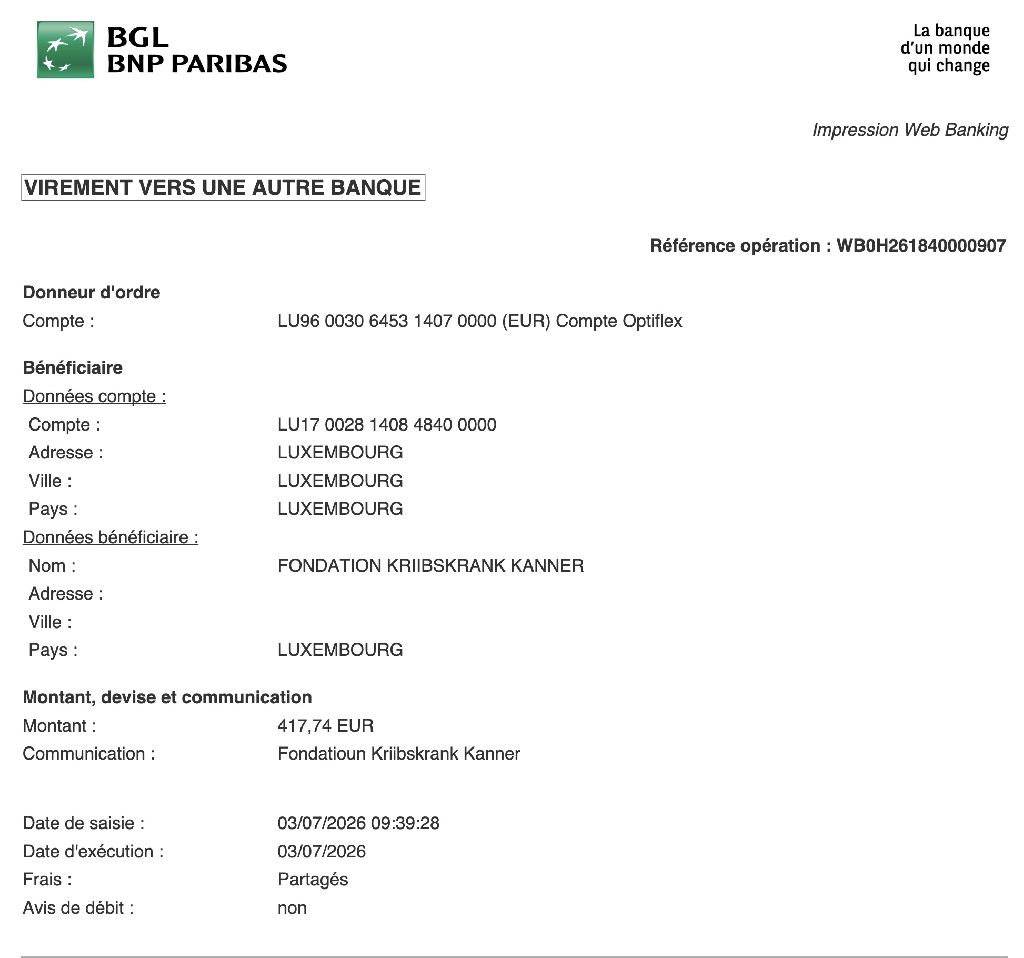 BGL
BNP PARIBAS

La banque
d'un monde
qui change

Impression Web Banking

VIREMENT VERS UNE AUTRE BANQUE

Référence opération : WB0H261840000907

Donneur d'ordre
Compte : LU96 0030 6453 1407 0000 (EUR) Compte Optiflex

Bénéficiaire
Données compte :
Compte : LU17 0028 1408 4840 0000
Adresse : LUXEMBOURG
Ville : LUXEMBOURG
Pays : LUXEMBOURG
Données bénéficiaire :
Nom : FONDATION KRIIBSKRANK KANNER
Adresse :
Ville :
Pays : LUXEMBOURG

Montant, devise et communication
Montant : 417,74 EUR
Communication : Fondatioun Kriibskrank Kanner

Date de saisie : 03/07/2026 09:39:28
Date d'exécution : 03/07/2026
Frais : Partagés
Avis de débit : non